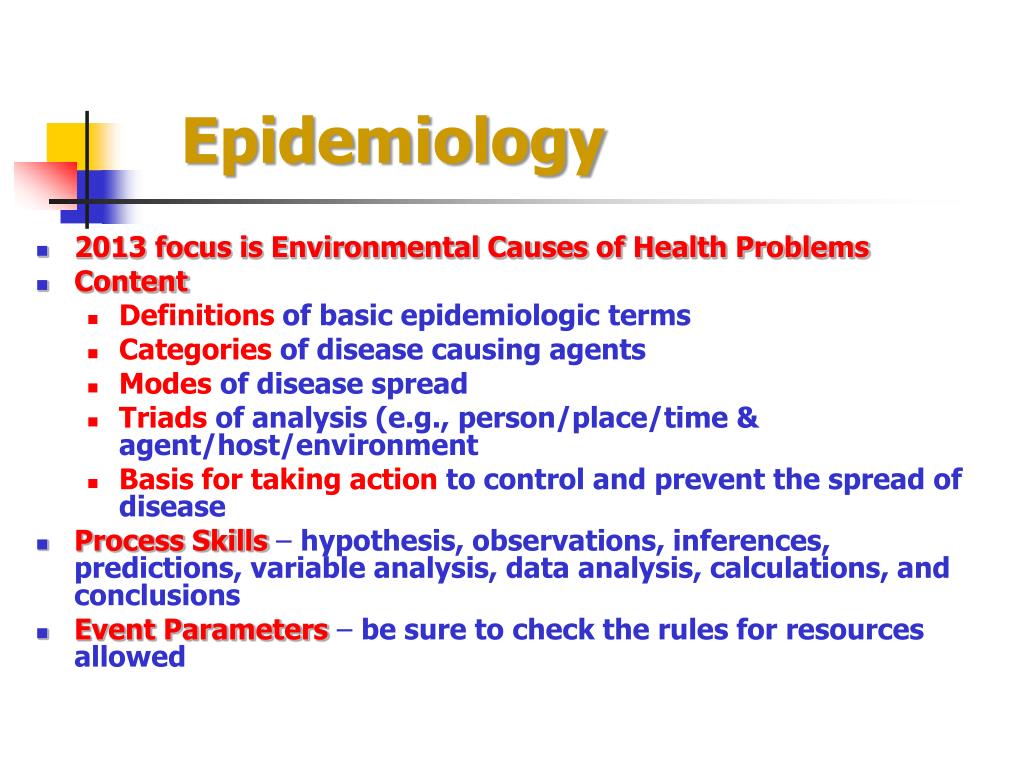 Epidemiology

- 2013 focus is Environmental Causes of Health Problems
- Content
  - Definitions of basic epidemiologic terms
  - Categories of disease causing agents
  - Modes of disease spread
  - Triads of analysis (e.g., person/place/time & agent/host/environment
  - Basis for taking action to control and prevent the spread of disease
- Process Skills – hypothesis, observations, inferences, predictions, variable analysis, data analysis, calculations, and conclusions
- Event Parameters – be sure to check the rules for resources allowed